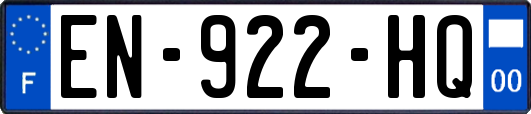 F
EN-922-HQ
00